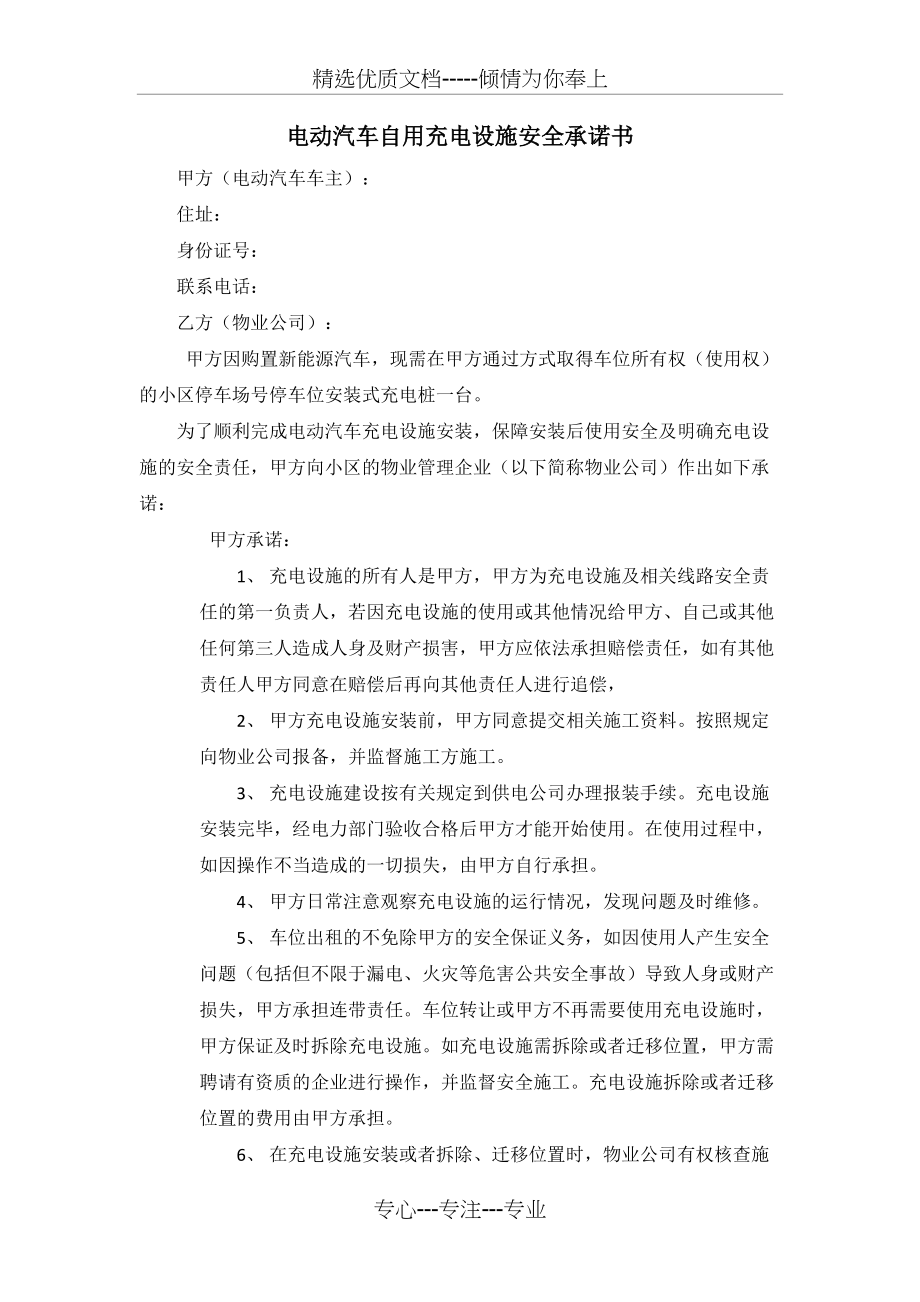 精选优质文档-----倾情为你奉上

电动汽车自用充电设施安全承诺书

甲方（电动汽车车主）：

住址：

身份证号：

联系电话：

乙方（物业公司）：

甲方因购置新能源汽车，现需在甲方通过方式取得车位所有权（使用权）的小区停车场号停车位安装式充电桩一台。

为了顺利完成电动汽车充电设施安装，保障安装后使用安全及明确充电设施的安全责任，甲方向小区的物业管理企业（以下简称物业公司）作出如下承诺：

甲方承诺：

1、 充电设施的所有人是甲方，甲方为充电设施及相关线路安全责任的第一负责人，若因充电设施的使用或其他情况给甲方、自己或其他任何第三人造成人身及财产损害，甲方应依法承担赔偿责任，如有其他责任人甲方同意在赔偿后再向其他责任人进行追偿，

2、 甲方充电设施安装前，甲方同意提交相关施工资料。按照规定向物业公司报备，并监督施工方施工。

3、 充电设施建设按有关规定到供电公司办理报装手续。充电设施安装完毕，经电力部门验收合格后甲方才能开始使用。在使用过程中，如因操作不当造成的一切损失，由甲方自行承担。

4、 甲方日常注意观察充电设施的运行情况，发现问题及时维修。

5、 车位出租的不免除甲方的安全保证义务，如因使用人产生安全问题（包括但不限于漏电、火灾等危害公共安全事故）导致人身或财产损失，甲方承担连带责任。车位转让或甲方不再需要使用充电设施时，甲方保证及时拆除充电设施。如充电设施需拆除或者迁移位置，甲方需聘请有资质的企业进行操作，并监督安全施工。充电设施拆除或者迁移位置的费用由甲方承担。

6、 在充电设施安装或者拆除、迁移位置时，物业公司有权核查施

专心---专注---专业